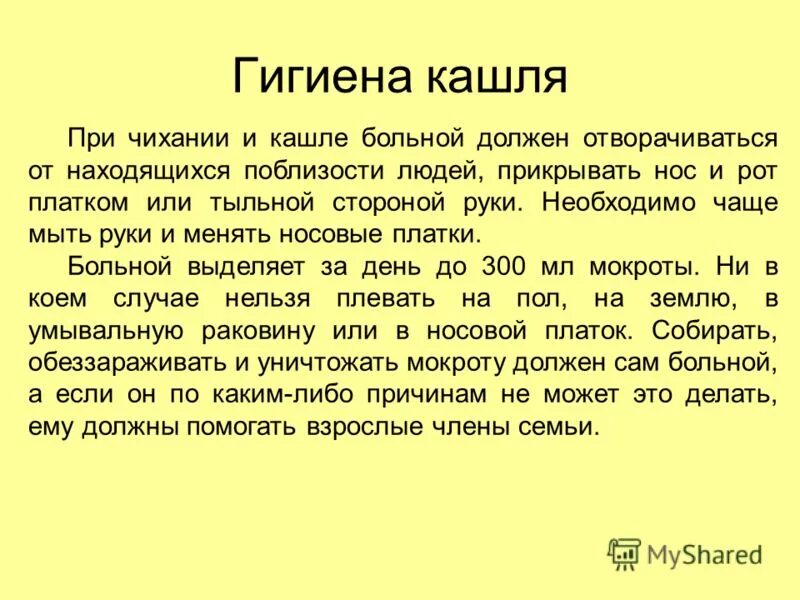 Гигиена кашля

При чихании и кашле больной должен отворачиваться от находящихся поблизости людей, прикрывать нос и рот платком или тыльной стороной руки. Необходимо чаще мыть руки и менять носовые платки.

Больной выделяет за день до 300 мл мокроты. Ни в коем случае нельзя плевать на пол, на землю, в умывальную раковину или в носовой платок. Собирать, обеззараживать и уничтожать мокроту должен сам больной, а если он по каким-либо причинам не может это делать, ему должны помогать взрослые члены семьи.

MyShared